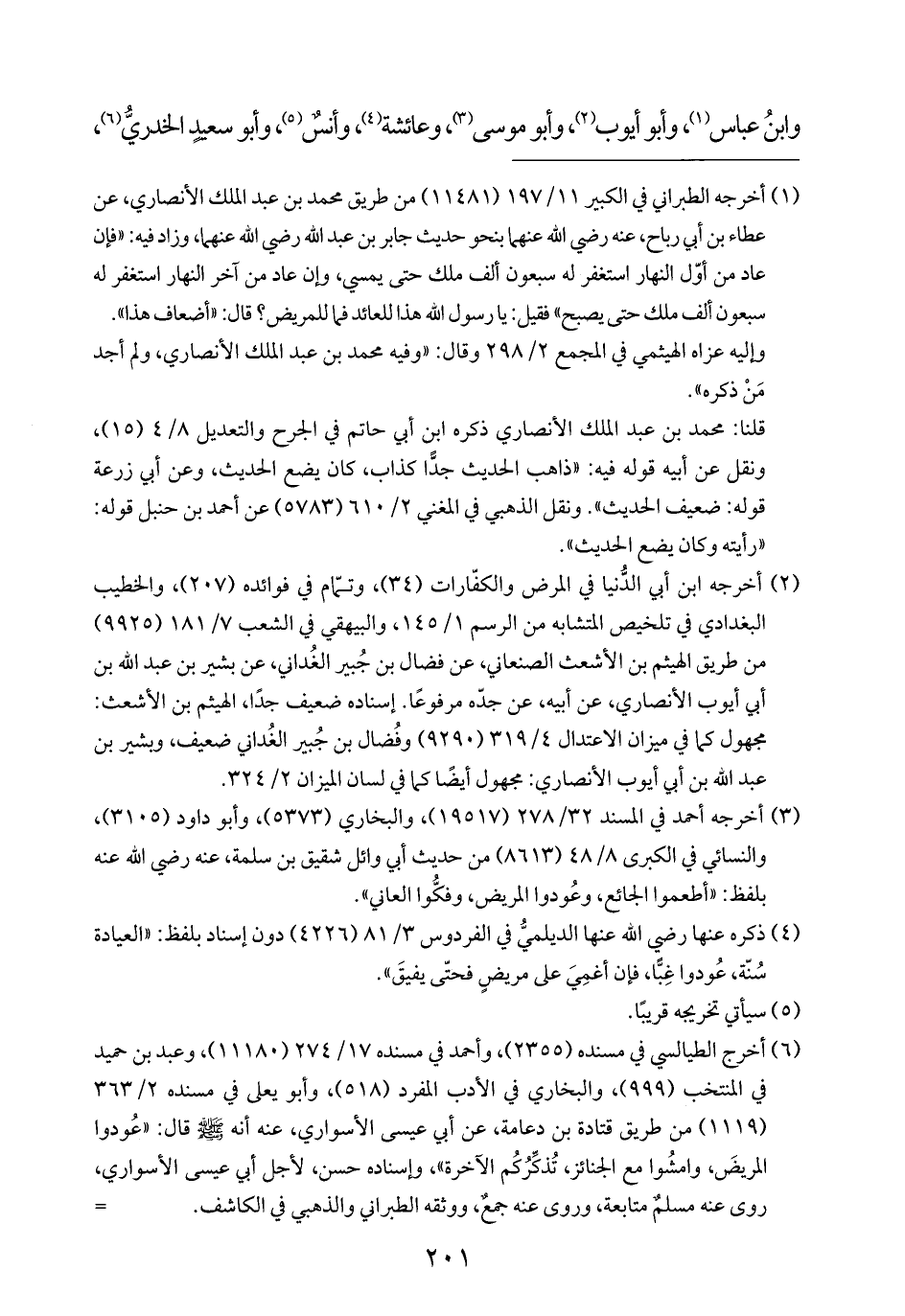 وابنُ عباس(١)، وأبو أيوب(٢)، وأبو موسى(٣)، وعائشة(٤)، وأنسٌ(٥)، وأبو سعيدٍ الخدريُّ(٦)،

(١) أخرجه الطبراني في الكبير ١١/ ١٩٧ (١١٤٨١) من طريق محمد بن عبد الملك الأنصاري، عن عطاء بن أبي رباح، عنه رضي الله عنهما بنحو حديث جابر بن عبد الله رضي الله عنهما، وزاد فيه: «فإن عاد من أوّل النهار استغفر له سبعون ألف ملك حتى يمسي، وإن عاد من آخر النهار استغفر له سبعون ألف ملك حتى يصبح» فقيل: يا رسول الله هذا للعائد فما للمريض؟ قال: «أضعاف هذا».
وإليه عزاه الهيثمي في المجمع ٢/ ٢٩٨ وقال: «وفيه محمد بن عبد الملك الأنصاري، ولم أجد مَنْ ذكره».
قلنا: محمد بن عبد الملك الأنصاري ذكره ابن أبي حاتم في الجرح والتعديل ٨/ ٤ (١٥)، ونقل عن أبيه قوله فيه: «ذاهب الحديث جدًّا كذاب، كان يضع الحديث، وعن أبي زرعة قوله: ضعيف الحديث». ونقل الذهبي في المغني ٢/ ٦١٠ (٥٧٨٣) عن أحمد بن حنبل قوله: «رأيته وكان يضع الحديث».
(٢) أخرجه ابن أبي الدُّنيا في المرض والكفّارات (٣٤)، وتـمّام في فوائده (٢٠٧)، والخطيب البغدادي في تلخيص المتشابه من الرسم ١/ ١٤٥، والبيهقي في الشعب ٧/ ١٨١ (٩٩٢٥) من طريق الهيثم بن الأشعث الصنعاني، عن فضال بن جُبير الغُداني، عن بشير بن عبد الله بن أبي أيوب الأنصاري، عن أبيه، عن جدّه مرفوعًا. إسناده ضعيف جدًا، الهيثم بن الأشعث: مجهول كما في ميزان الاعتدال ٤/ ٣١٩ (٩٢٩٠) وفُضال بن جُبير الغُداني ضعيف، وبشير بن عبد الله بن أبي أيوب الأنصاري: مجهول أيضًا كما في لسان الميزان ٢/ ٣٢٤.
(٣) أخرجه أحمد في المسند ٣٢/ ٢٧٨ (١٩٥١٧)، والبخاري (٥٣٧٣)، وأبو داود (٣١٠٥)، والنسائي في الكبرى ٨/ ٤٨ (٨٦١٣) من حديث أبي وائل شقيق بن سلمة، عنه رضي الله عنه بلفظ: «أطعموا الجائع، وعُودوا المريض، وفكُّوا العاني».
(٤) ذكره عنها رضي الله عنها الديلميُّ في الفردوس ٣/ ٨١ (٤٢٢٦) دون إسناد بلفظ: «العيادة سُنّة، عُودوا غِبًّا، فإن أغمِيَ على مريضٍ فحتّى يفيقَ».
(٥) سيأتي تخريجه قريبًا.
(٦) أخرج الطيالسي في مسنده (٢٣٥٥)، وأحمد في مسنده ١٧/ ٢٧٤ (١١١٨٠)، وعبد بن حميد في المنتخب (٩٩٩)، والبخاري في الأدب المفرد (٥١٨)، وأبو يعلى في مسنده ٢/ ٣٦٣ (١١١٩) من طريق قتادة بن دعامة، عن أبي عيسى الأسواري، عنه أنه ﷺ قال: «عُودوا المريضَ، وامشُوا مع الجنائز، تُذكِّرُكُم الآخرة»، وإسناده حسن، لأجل أبي عيسى الأسواري، روى عنه مسلمٌ متابعة، وروى عنه جمعٌ، ووثقه الطبراني والذهبي في الكاشف. =

٢٠١